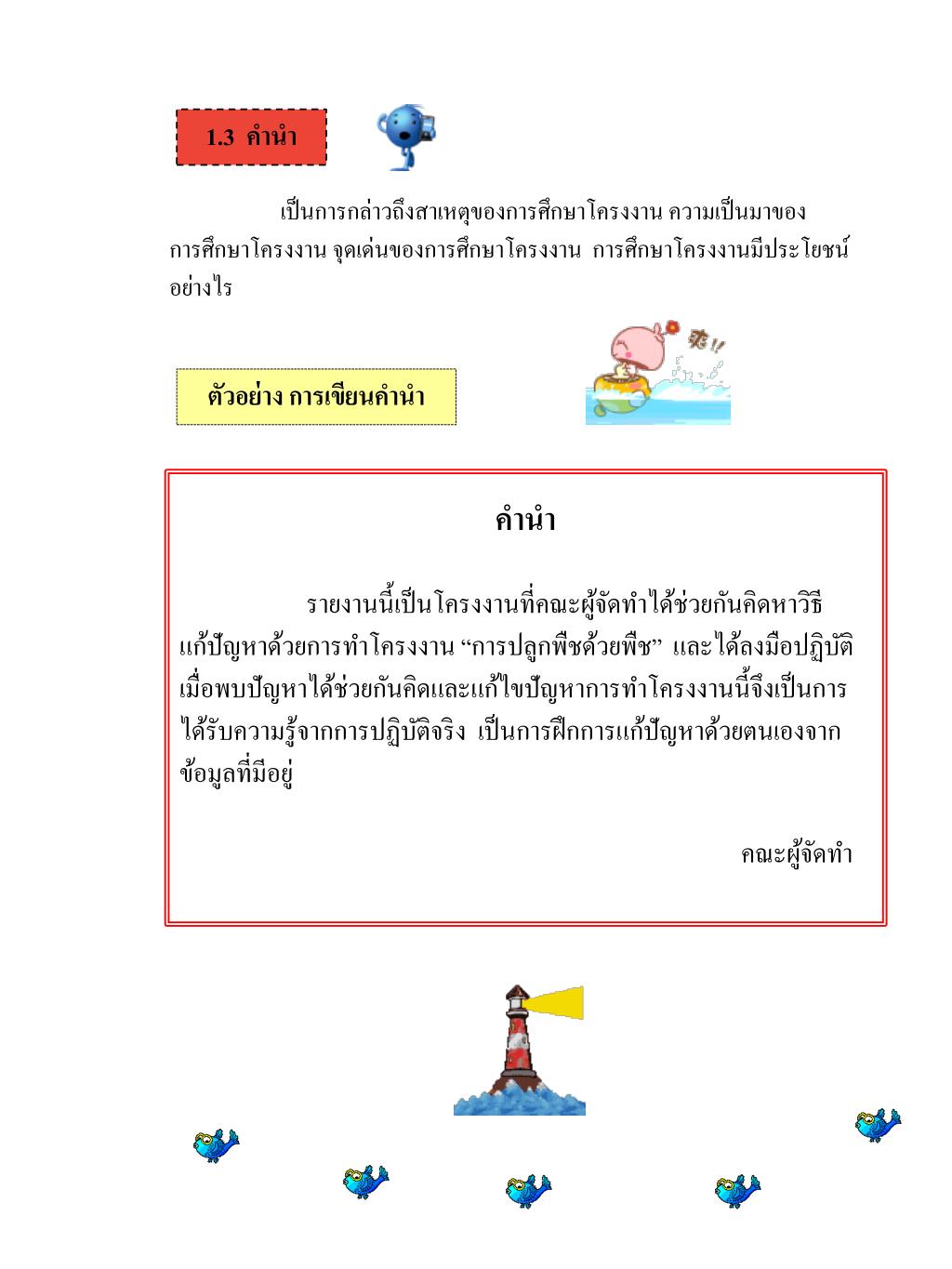 1.3 คำนำ

เป็นการกล่าวถึงสาเหตุของการศึกษาโครงงาน ความเป็นมาของการศึกษาโครงงาน จุดเด่นของการศึกษาโครงงาน การศึกษาโครงงานมีประโยชน์อย่างไร

ตัวอย่าง การเขียนคำนำ

คำนำ

รายงานนี้เป็นโครงงานที่คณะผู้จัดทำได้ช่วยกันคิดหาวิธีแก้ปัญหาด้วยการทำโครงงาน “การปลูกพืชด้วยพืช” และได้ลงมือปฏิบัติ เมื่อพบปัญหาได้ช่วยกันคิดและแก้ไขปัญหาการทำโครงงานนี้จึงเป็นการได้รับความรู้จากการปฏิบัติจริง เป็นการฝึกการแก้ปัญหาด้วยตนเองจากข้อมูลที่มีอยู่

คณะผู้จัดทำ